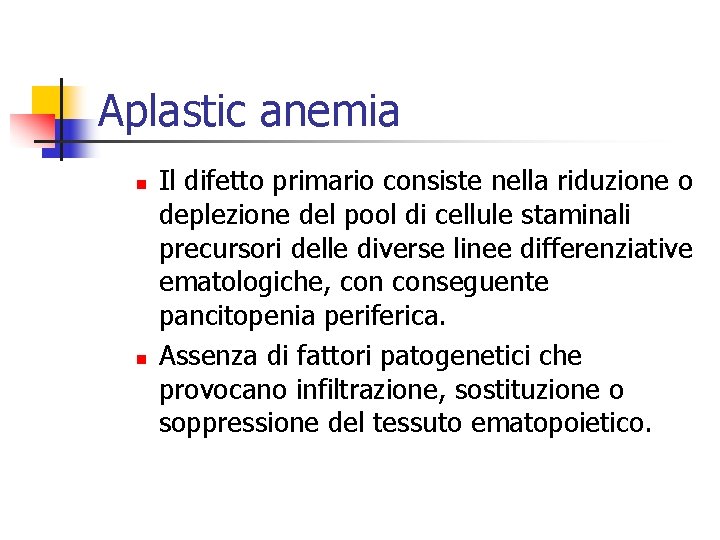 Aplastic anemia

- Il difetto primario consiste nella riduzione o deplezione del pool di cellule staminali precursori delle diverse linee differenziative ematologiche, con conseguente pancitopenia periferica.
- Assenza di fattori patogenetici che provocano infiltrazione, sostituzione o soppressione del tessuto ematopoietico.